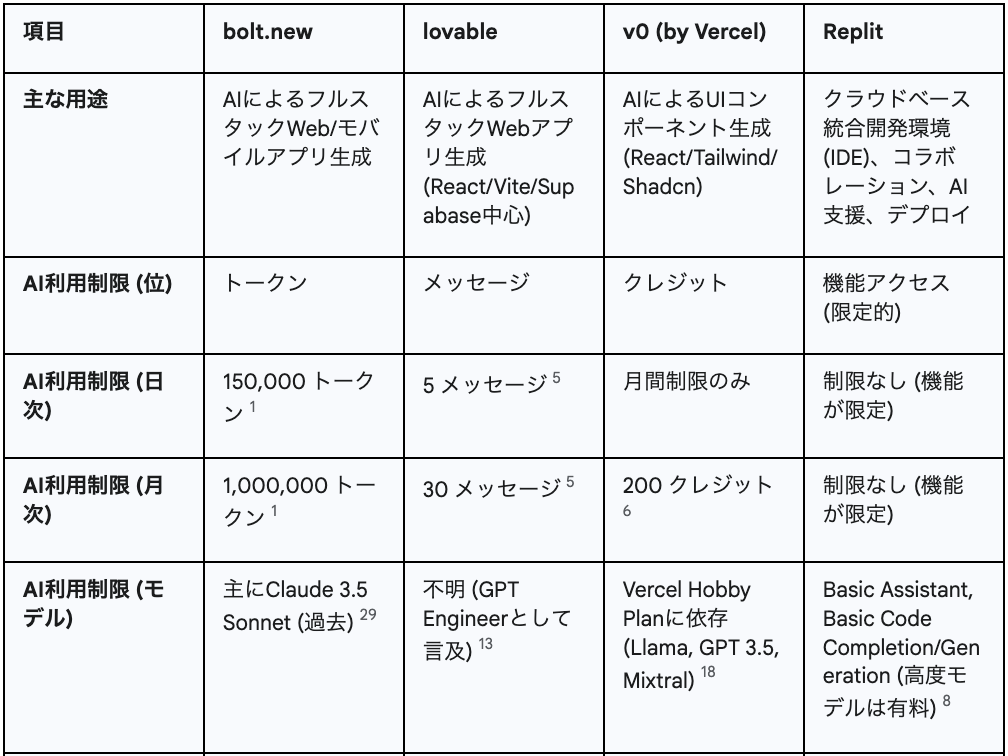 | 項目 | bolt.new | lovable | v0 (by Vercel) | Replit |
|---|---|---|---|---|
| 主な用途 | AIによるフルスタックWeb/モバイルアプリ生成 | AIによるフルスタックWebアプリ生成 (React/Vite/Supabase中心) | AIによるUIコンポーネント生成 (React/Tailwind/Shadcn) | クラウドベース統合開発環境 (IDE)、コラボレーション、AI支援、デプロイ |
| AI利用制限 (位) | トークン | メッセージ | クレジット | 機能アクセス (限定的) |
| AI利用制限 (日次) | 150,000 トークン $^{1}$ | 5 メッセージ $^{5}$ | 月間制限のみ | 制限なし (機能が限定) |
| AI利用制限 (月次) | 1,000,000 トークン $^{1}$ | 30 メッセージ $^{5}$ | 200 クレジット $^{6}$ | 制限なし (機能が限定) |
| AI利用制限 (モデル) | 主にClaude 3.5 Sonnet (過去) $^{29}$ | 不明 (GPT Engineerとして言及) $^{13}$ | Vercel Hobby Planに依存 (Llama, GPT 3.5, Mixtral) $^{18}$ | Basic Assistant, Basic Code Completion/Generation (高度モデルは有料) $^{8}$ |